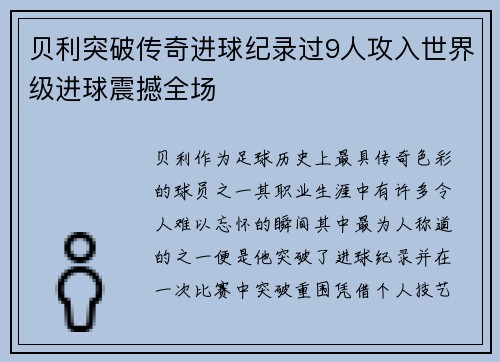 贝利突破传奇进球纪录过9人攻入世界级进球震撼全场

贝利作为足球历史上最具传奇色彩的球员之一其职业生涯中有许多令人难以忘怀的瞬间其中最为人称道的之一便是他突破了进球纪录并在一次比赛中突破重围凭借个人技艺